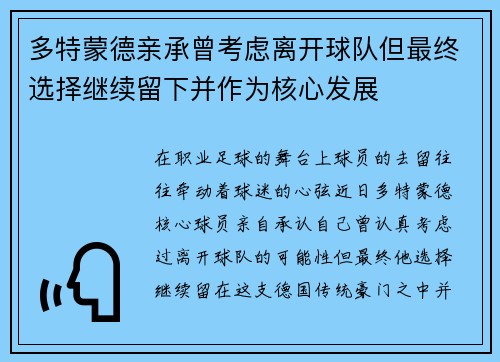 多特蒙德亲承曾考虑离开球队但最终选择继续留下并作为核心发展

在职业足球的舞台上球员的去留往往牵动着球迷的心弦近日多特蒙德核心球员亲自承认自己曾认真考虑过离开球队的可能性但最终他选择继续留在这支德国传统豪门之中并